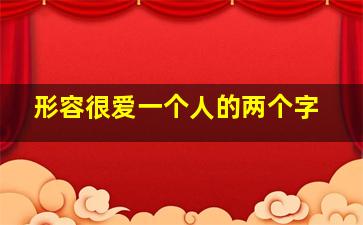 形容很爱一个人的两个字